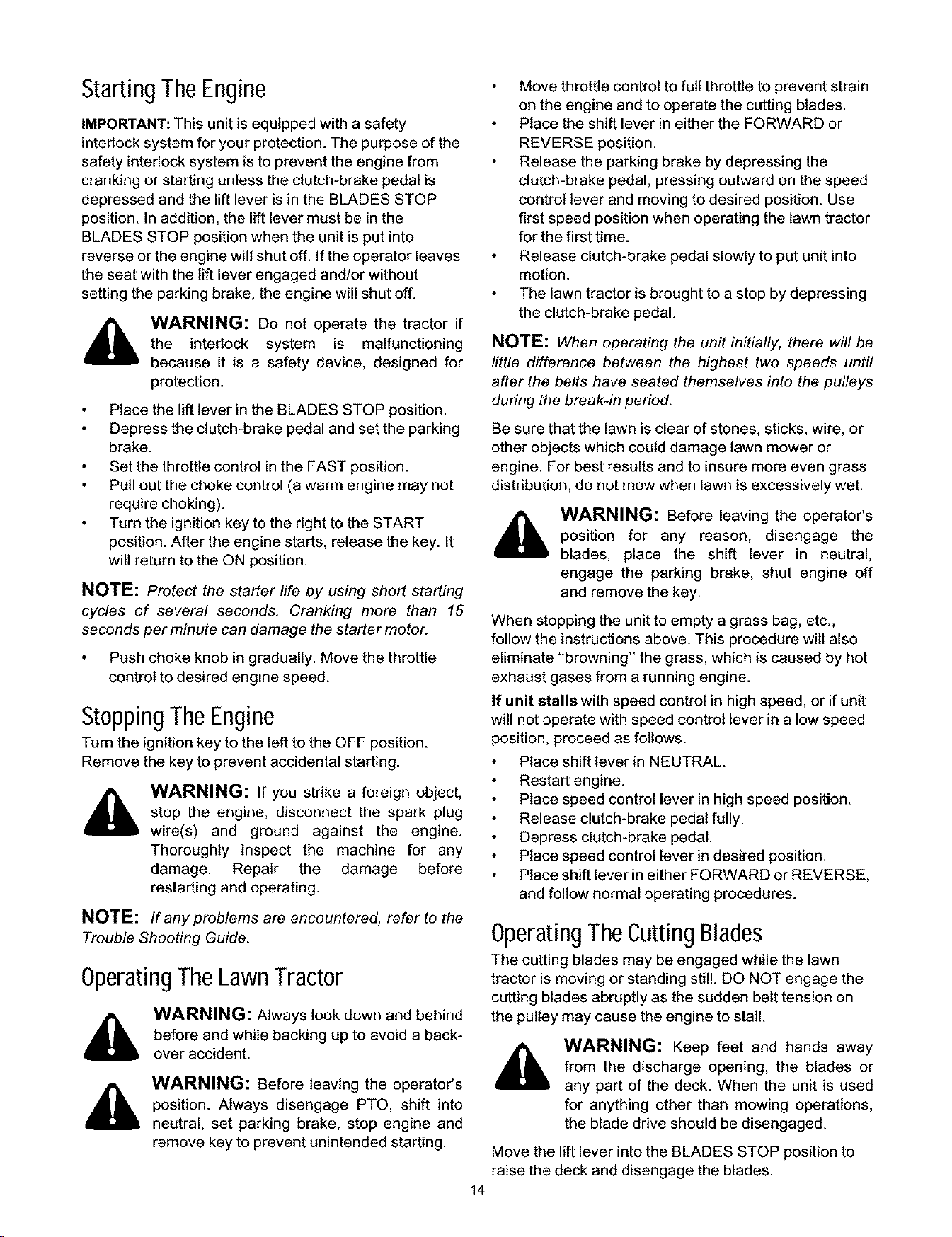 Starting The Engine

IMPORTANT: This unit is equipped with a safety interlock system for your protection. The purpose of the safety interlock system is to prevent the engine from cranking or starting unless the clutch-brake pedal is depressed and the lift lever is in the BLADES STOP position. In addition, the lift lever must be in the BLADES STOP position when the unit is put into reverse or the engine will shut off. If the operator leaves the seat with the lift lever engaged and/or without setting the parking brake, the engine will shut off.

WARNING: Do not operate the tractor if the interlock system is malfunctioning because it is a safety device, designed for protection.

• Place the lift lever in the BLADES STOP position.
• Depress the clutch-brake pedal and set the parking brake.
• Set the throttle control in the FAST position.
• Pull out the choke control (a warm engine may not require choking).
• Turn the ignition key to the right to the START position. After the engine starts, release the key. It will return to the ON position.

NOTE: Protect the starter life by using short starting cycles of several seconds. Cranking more than 15 seconds per minute can damage the starter motor.

• Push choke knob in gradually. Move the throttle control to desired engine speed.

Stopping The Engine

Turn the ignition key to the left to the OFF position. Remove the key to prevent accidental starting.

WARNING: If you strike a foreign object, stop the engine, disconnect the spark plug wire(s) and ground against the engine. Thoroughly inspect the machine for any damage. Repair the damage before restarting and operating.

NOTE: If any problems are encountered, refer to the Trouble Shooting Guide.

Operating The Lawn Tractor

WARNING: Always look down and behind before and while backing up to avoid a back-over accident.

WARNING: Before leaving the operator's position. Always disengage PTO, shift into neutral, set parking brake, stop engine and remove key to prevent unintended starting.

• Move throttle control to full throttle to prevent strain on the engine and to operate the cutting blades.
• Place the shift lever in either the FORWARD or REVERSE position.
• Release the parking brake by depressing the clutch-brake pedal, pressing outward on the speed control lever and moving to desired position. Use first speed position when operating the lawn tractor for the first time.
• Release clutch-brake pedal slowly to put unit into motion.
• The lawn tractor is brought to a stop by depressing the clutch-brake pedal.

NOTE: When operating the unit initially, there will be little difference between the highest two speeds until after the belts have seated themselves into the pulleys during the break-in period.

Be sure that the lawn is clear of stones, sticks, wire, or other objects which could damage lawn mower or engine. For best results and to insure more even grass distribution, do not mow when lawn is excessively wet.

WARNING: Before leaving the operator's position for any reason, disengage the blades, place the shift lever in neutral, engage the parking brake, shut engine off and remove the key.

When stopping the unit to empty a grass bag, etc., follow the instructions above. This procedure will also eliminate "browning" the grass, which is caused by hot exhaust gases from a running engine.

If unit stalls with speed control in high speed, or if unit will not operate with speed control lever in a low speed position, proceed as follows.

• Place shift lever in NEUTRAL.
• Restart engine.
• Place speed control lever in high speed position.
• Release clutch-brake pedal fully.
• Depress clutch-brake pedal.
• Place speed control lever in desired position.
• Place shift lever in either FORWARD or REVERSE, and follow normal operating procedures.

Operating The Cutting Blades

The cutting blades may be engaged while the lawn tractor is moving or standing still. DO NOT engage the cutting blades abruptly as the sudden belt tension on the pulley may cause the engine to stall.

WARNING: Keep feet and hands away from the discharge opening, the blades or any part of the deck. When the unit is used for anything other than mowing operations, the blade drive should be disengaged.

Move the lift lever into the BLADES STOP position to raise the deck and disengage the blades.

14